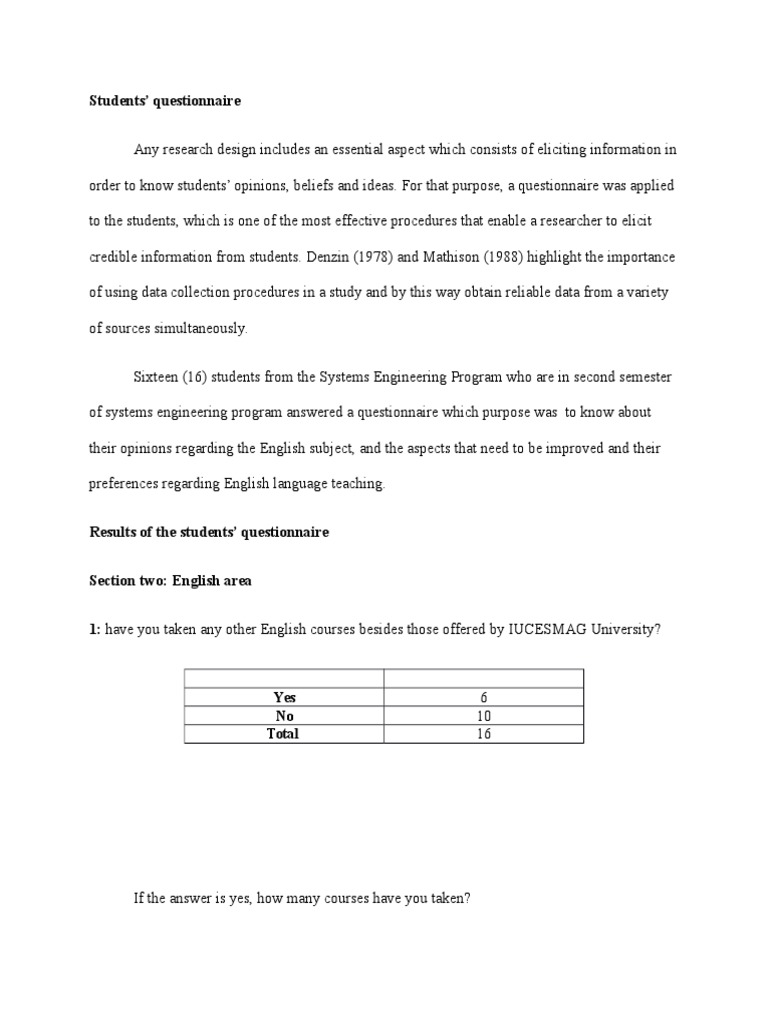 Students' questionnaire

Any research design includes an essential aspect which consists of eliciting information in order to know students' opinions, beliefs and ideas. For that purpose, a questionnaire was applied to the students, which is one of the most effective procedures that enable a researcher to elicit credible information from students. Denzin (1978) and Mathison (1988) highlight the importance of using data collection procedures in a study and by this way obtain reliable data from a variety of sources simultaneously.

Sixteen (16) students from the Systems Engineering Program who are in second semester of systems engineering program answered a questionnaire which purpose was to know about their opinions regarding the English subject, and the aspects that need to be improved and their preferences regarding English language teaching.

Results of the students' questionnaire

Section two: English area

1: have you taken any other English courses besides those offered by IUCESMAG University?

| | |
|---|---|
| Yes | 6 |
| No | 10 |
| Total | 16 |

If the answer is yes, how many courses have you taken?